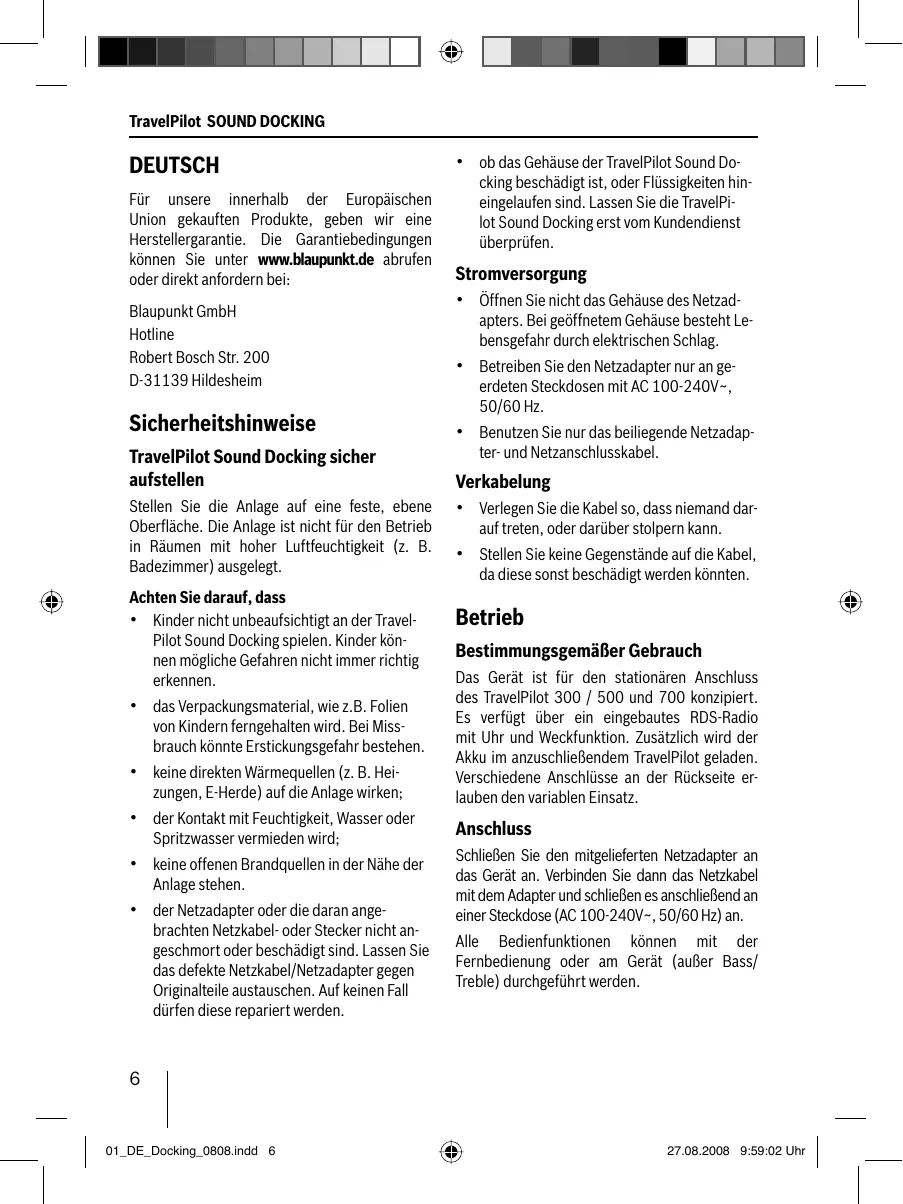 TravelPilot SOUND DOCKING

DEUTSCH

Für unsere innerhalb der Europäischen Union gekauften Produkte, geben wir eine Herstellergarantie. Die Garantiebedingungen können Sie unter www.blaupunkt.de abrufen oder direkt anfordern bei:

Blaupunkt GmbH
Hotline
Robert Bosch Str. 200
D-31139 Hildesheim

Sicherheitshinweise

TravelPilot Sound Docking sicher aufstellen

Stellen Sie die Anlage auf eine feste, ebene Oberfläche. Die Anlage ist nicht für den Betrieb in Räumen mit hoher Luftfeuchtigkeit (z. B. Badezimmer) ausgelegt.

Achten Sie darauf, dass

• Kinder nicht unbeaufsichtigt an der TravelPilot Sound Docking spielen. Kinder können mögliche Gefahren nicht immer richtig erkennen.

• das Verpackungsmaterial, wie z.B. Folien von Kindern ferngehalten wird. Bei Missbrauch könnte Erstickungsgefahr bestehen.

• keine direkten Wärmequellen (z. B. Heizungen, E-Herde) auf die Anlage wirken;

• der Kontakt mit Feuchtigkeit, Wasser oder Spritzwasser vermieden wird;

• keine offenen Brandquellen in der Nähe der Anlage stehen.

• der Netzadapter oder die daran angebrachten Netzkabel- oder Stecker nicht angeschmort oder beschädigt sind. Lassen Sie das defekte Netzkabel/Netzadapter gegen Originalteile austauschen. Auf keinen Fall dürfen diese repariert werden.

• ob das Gehäuse der TravelPilot Sound Docking beschädigt ist, oder Flüssigkeiten hineingelaufen sind. Lassen Sie die TravelPilot Sound Docking erst vom Kundendienst überprüfen.

Stromversorgung

• Öffnen Sie nicht das Gehäuse des Netzadapters. Bei geöffnetem Gehäuse besteht Lebensgefahr durch elektrischen Schlag.

• Betreiben Sie den Netzadapter nur an geerdeten Steckdosen mit AC 100-240V~, 50/60 Hz.

• Benutzen Sie nur das beiliegende Netzadapter- und Netzanschlusskabel.

Verkabelung

• Verlegen Sie die Kabel so, dass niemand darauf treten, oder darüber stolpern kann.

• Stellen Sie keine Gegenstände auf die Kabel, da diese sonst beschädigt werden könnten.

Betrieb

Bestimmungsgemäßer Gebrauch

Das Gerät ist für den stationären Anschluss des TravelPilot 300 / 500 und 700 konzipiert. Es verfügt über ein eingebautes RDS-Radio mit Uhr und Weckfunktion. Zusätzlich wird der Akku im anzuschließendem TravelPilot geladen. Verschiedene Anschlüsse an der Rückseite erlauben den variablen Einsatz.

Anschluss

Schließen Sie den mitgelieferten Netzadapter an das Gerät an. Verbinden Sie dann das Netzkabel mit dem Adapter und schließen es anschließend an einer Steckdose (AC 100-240V~, 50/60 Hz) an.

Alle Bedienfunktionen können mit der Fernbedienung oder am Gerät (außer Bass/Treble) durchgeführt werden.

6

01_DE_Docking_0808.indd 6 27.08.2008 9:59:02 Uhr